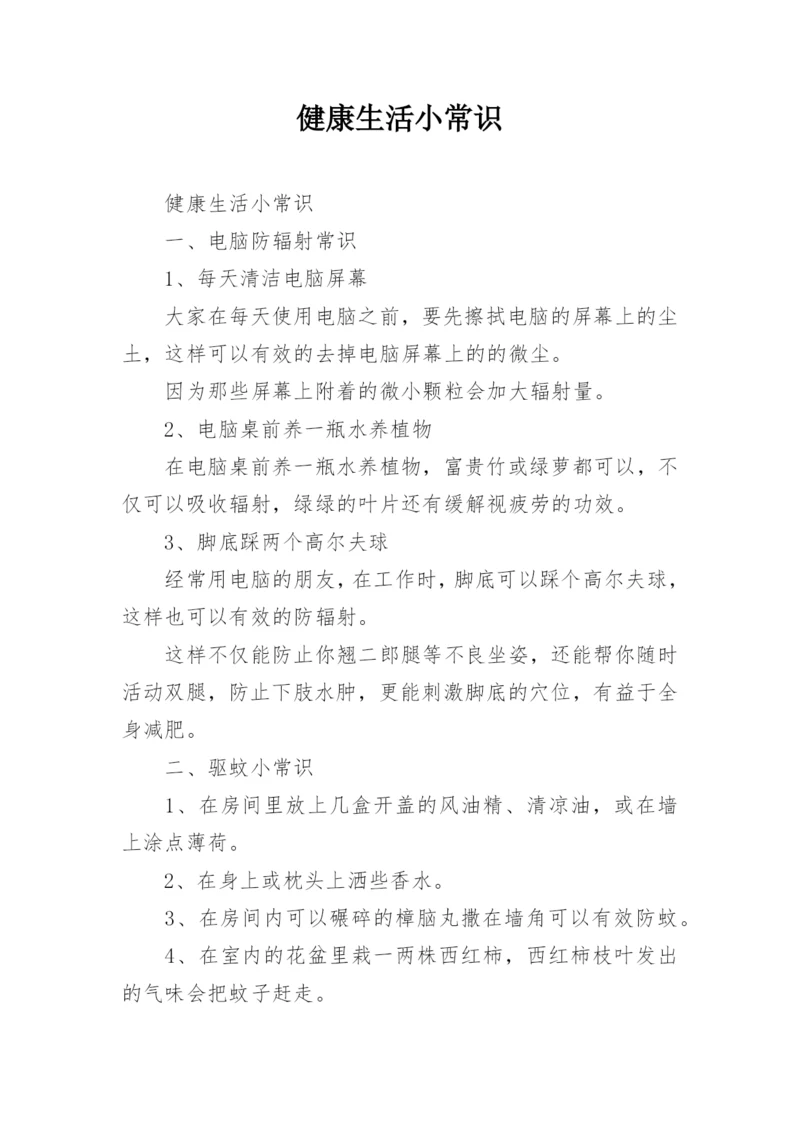 健康生活小常识

健康生活小常识

一、电脑防辐射常识

1、每天清洁电脑屏幕

大家在每天使用电脑之前，要先擦拭电脑的屏幕上的尘土，这样可以有效的去掉电脑屏幕上的的微尘。

因为那些屏幕上附着的微小颗粒会加大辐射量。

2、电脑桌前养一瓶水养植物

在电脑桌前养一瓶水养植物，富贵竹或绿萝都可以，不仅可以吸收辐射，绿绿的叶片还有缓解视疲劳的功效。

3、脚底踩两个高尔夫球

经常用电脑的朋友，在工作时，脚底可以踩个高尔夫球，这样也可以有效的防辐射。

这样不仅能防止你翘二郎腿等不良坐姿，还能帮你随时活动双腿，防止下肢水肿，更能刺激脚底的穴位，有益于全身减肥。

二、驱蚊小常识

1、在房间里放上几盒开盖的风油精、清凉油，或在墙上涂点薄荷。

2、在身上或枕头上洒些香水。

3、在房间内可以碾碎的樟脑丸撒在墙角可以有效防蚊。

4、在室内的花盆里栽一两株西红柿，西红柿枝叶发出的气味会把蚊子赶走。